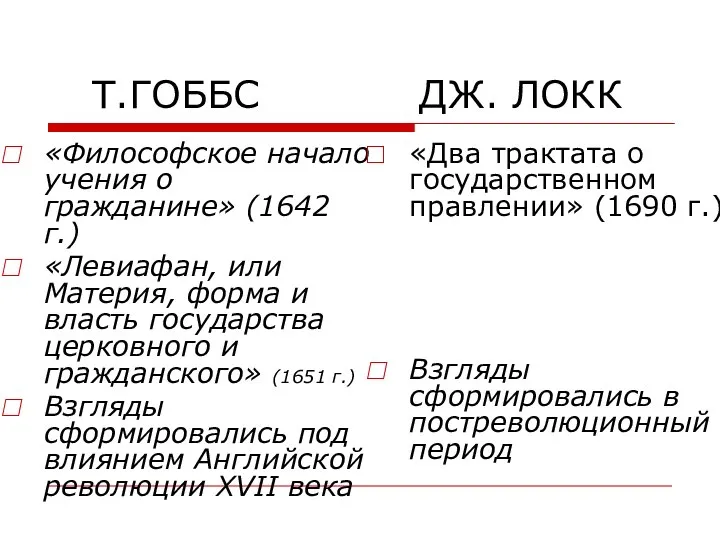 Т.ГОББС

«Философское начало учения о гражданине» (1642 г.)

«Левиафан, или Материя, форма и власть государства церковного и гражданского» (1651 г.)

Взгляды сформировались под влиянием Английской революции XVII века

ДЖ. ЛОКК

«Два трактата о государственном правлении» (1690 г.)

Взгляды сформировались в постреволюционный период